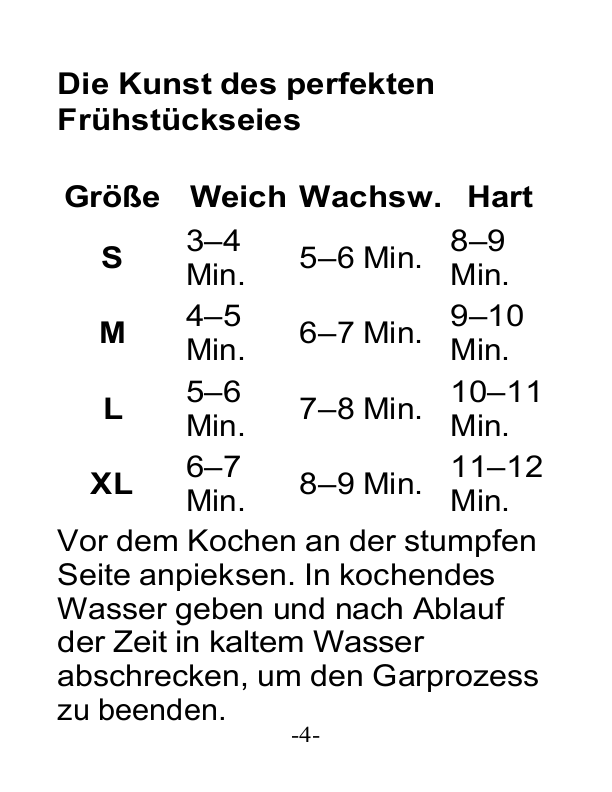 Die Kunst des perfekten Frühstückseies

| Größe | Weich | Wachsw. | Hart |
|---|---|---|---|
| S | 3–4 Min. | 5–6 Min. | 8–9 Min. |
| M | 4–5 Min. | 6–7 Min. | 9–10 Min. |
| L | 5–6 Min. | 7–8 Min. | 10–11 Min. |
| XL | 6–7 Min. | 8–9 Min. | 11–12 Min. |

Vor dem Kochen an der stumpfen Seite anpieksen. In kochendes Wasser geben und nach Ablauf der Zeit in kaltem Wasser abschrecken, um den Garprozess zu beenden.

-4-